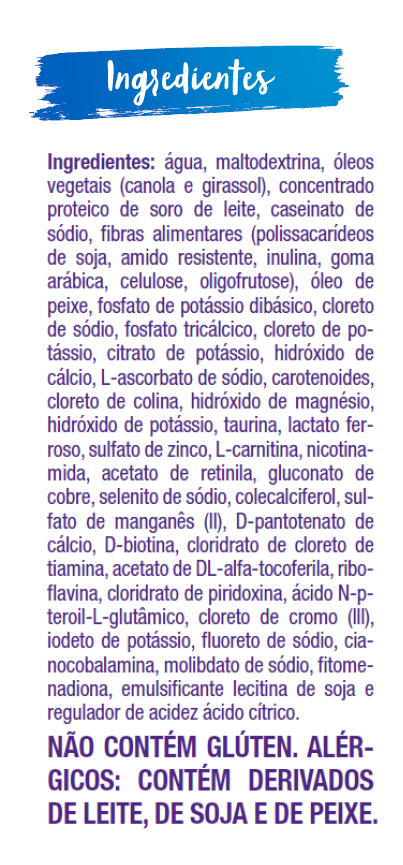 Ingredientes

Ingredientes: água, maltodextrina, óleos vegetais (canola e girassol), concentrado proteico de soro de leite, caseinato de sódio, fibras alimentares (polissacarídeos de soja, amido resistente, inulina, goma arábica, celulose, oligofrutose), óleo de peixe, fosfato de potássio dibásico, cloreto de sódio, fosfato tricálcico, cloreto de potássio, citrato de potássio, hidróxido de cálcio, L-ascorbato de sódio, carotenoides, cloreto de colina, hidróxido de magnésio, hidróxido de potássio, taurina, lactato ferroso, sulfato de zinco, L-carnitina, nicotinamida, acetato de retinila, gluconato de cobre, selenito de sódio, colecalciferol, sulfato de manganês (II), D-pantotenato de cálcio, D-biotina, cloridrato de cloreto de tiamina, acetato de DL-alfa-tocoferila, riboflavina, cloridrato de piridoxina, ácido N-pteroil-L-glutâmico, cloreto de cromo (III), iodeto de potássio, fluoreto de sódio, cianocobalamina, molibdato de sódio, fitomenadiona, emulsificante lecitina de soja e regulador de acidez ácido cítrico.

NÃO CONTÉM GLÚTEN. ALÉRGICOS: CONTÉM DERIVADOS DE LEITE, DE SOJA E DE PEIXE.